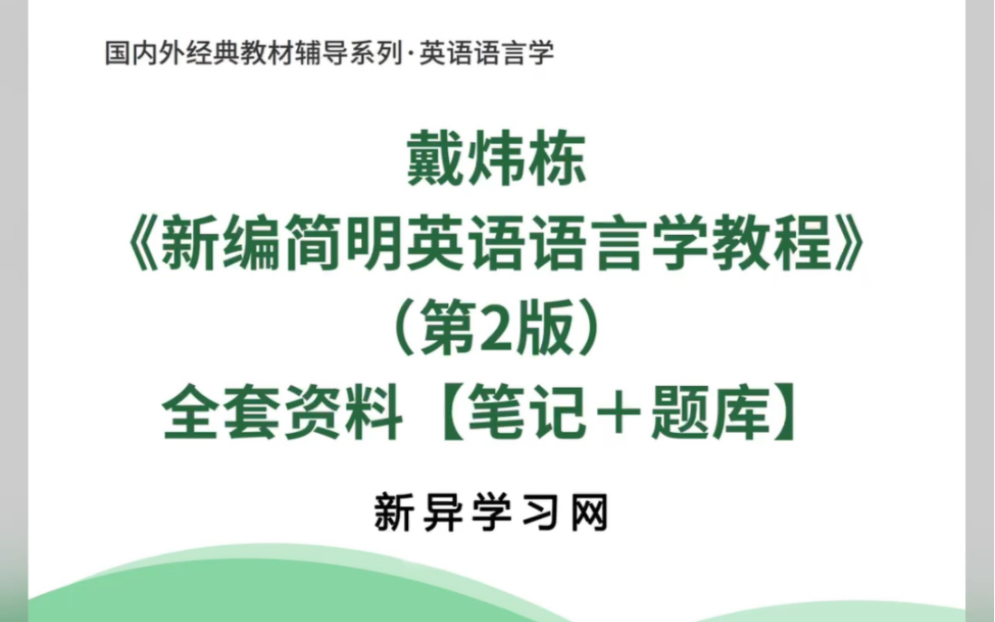 国内外经典教材辅导系列·英语语言学

戴炜栋
《新编简明英语语言学教程》
（第2版）
全套资料【笔记＋题库】

新异学习网